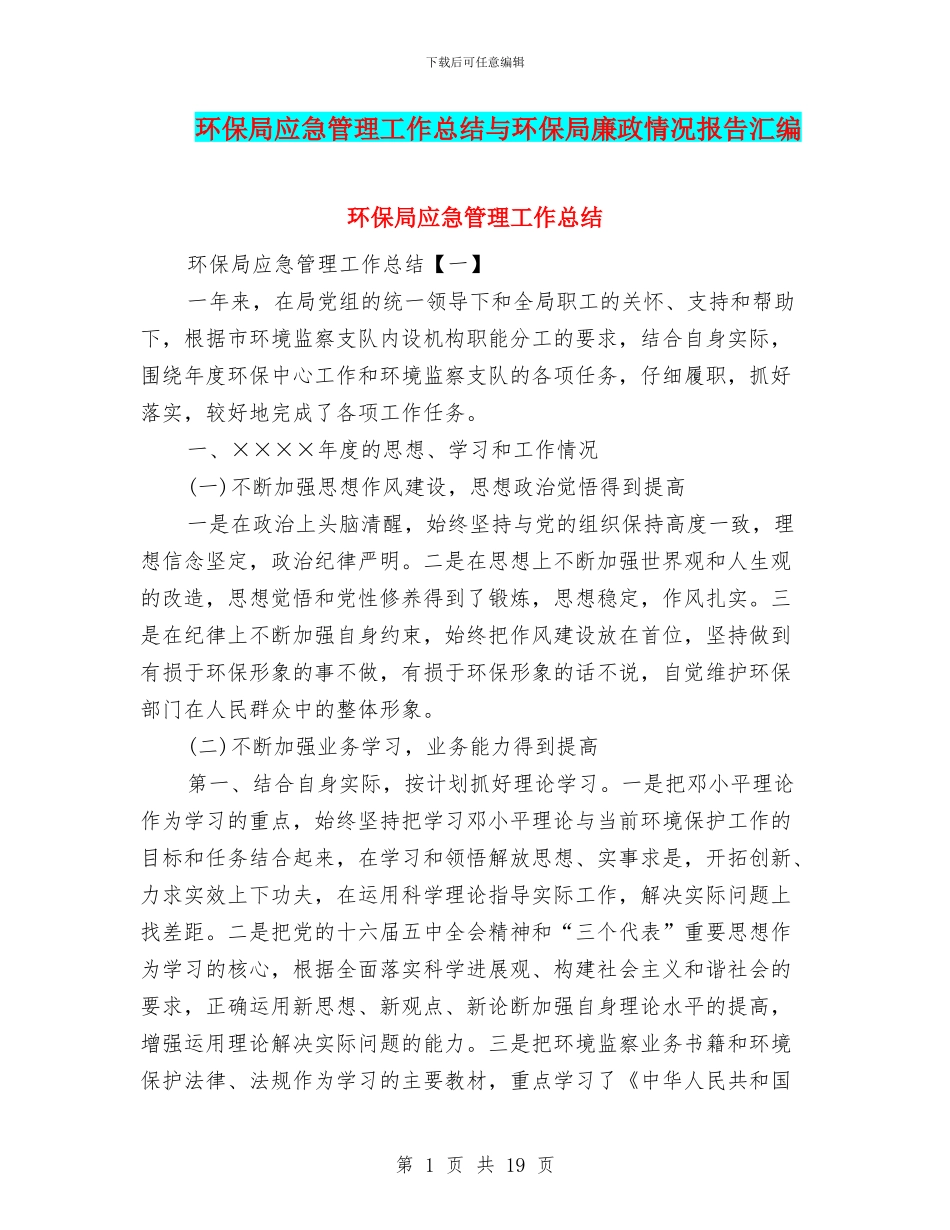 下载后可任意编辑

环保局应急管理工作总结与环保局廉政情况报告汇编

环保局应急管理工作总结

环保局应急管理工作总结【一】

一年来，在局党组的统一领导下和全局职工的关怀、支持和帮助下，根据市环境监察支队内设机构职能分工的要求，结合自身实际，围绕年度环保中心工作和环境监察支队的各项任务，仔细履职，抓好落实，较好地完成了各项工作任务。

一、××××年度的思想、学习和工作情况

(一)不断加强思想作风建设，思想政治觉悟得到提高

一是在政治上头脑清醒，始终坚持与党的组织保持高度一致，理想信念坚定，政治纪律严明。二是在思想上不断加强世界观和人生观的改造，思想觉悟和党性修养得到了锻炼，思想稳定，作风扎实。三是在纪律上不断加强自身约束，始终把作风建设放在首位，坚持做到有损于环保形象的事不做，有损于环保形象的话不说，自觉维护环保部门在人民群众中的整体形象。

(二)不断加强业务学习，业务能力得到提高

第一、结合自身实际，按计划抓好理论学习。一是把邓小平理论作为学习的重点，始终坚持把学习邓小平理论与当前环境保护工作的目标和任务结合起来，在学习和领悟解放思想、实事求是，开拓创新、力求实效上下功夫，在运用科学理论指导实际工作，解决实际问题上找差距。二是把党的十六届五中全会精神和“三个代表”重要思想作为学习的核心，根据全面落实科学进展观、构建社会主义和谐社会的要求，正确运用新思想、新观点、新论断加强自身理论水平的提高，增强运用理论解决实际问题的能力。三是把环境监察业务书籍和环境保护法律、法规作为学习的主要教材，重点学习了《中华人民共和国

第 1 页 共 19 页